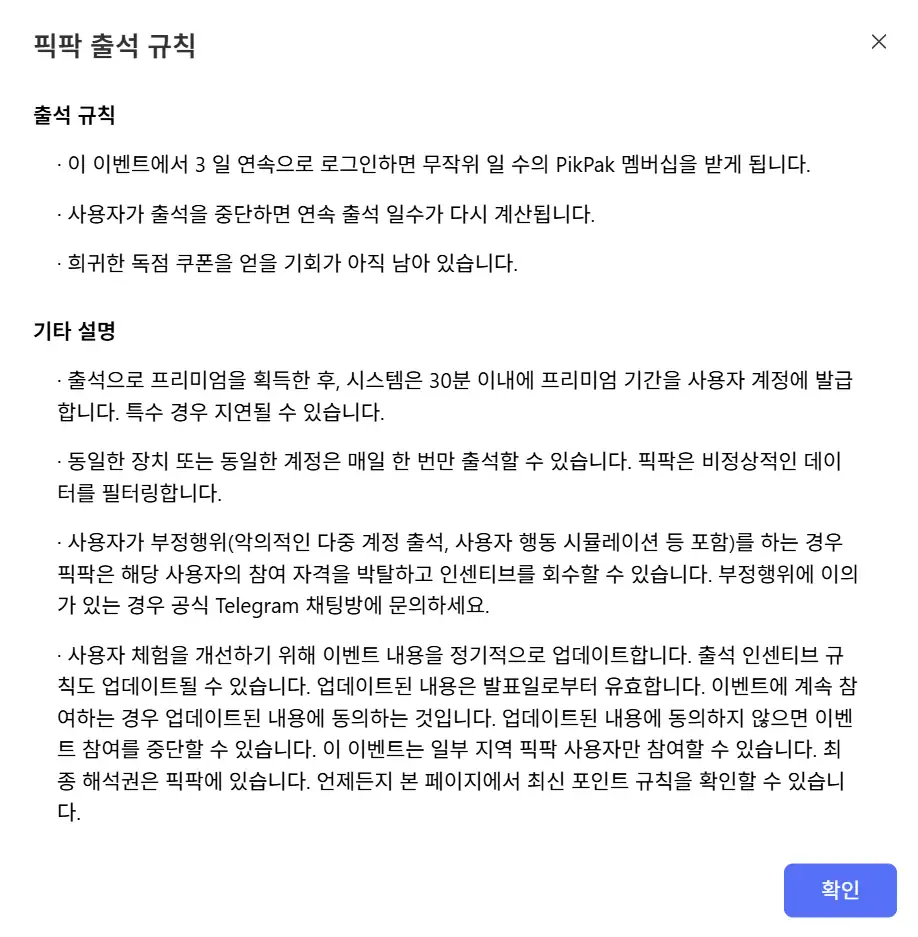 픽팍 출석 규칙

×

출석 규칙

· 이 이벤트에서 3 일 연속으로 로그인하면 무작위 일 수의 PikPak 멤버십을 받게 됩니다.

· 사용자가 출석을 중단하면 연속 출석 일수가 다시 계산됩니다.

· 희귀한 독점 쿠폰을 얻을 기회가 아직 남아 있습니다.

기타 설명

· 출석으로 프리미엄을 획득한 후, 시스템은 30분 이내에 프리미엄 기간을 사용자 계정에 발급합니다. 특수 경우 지연될 수 있습니다.

· 동일한 장치 또는 동일한 계정은 매일 한 번만 출석할 수 있습니다. 픽팍은 비정상적인 데이터를 필터링합니다.

· 사용자가 부정행위(악의적인 다중 계정 출석, 사용자 행동 시뮬레이션 등 포함)를 하는 경우 픽팍은 해당 사용자의 참여 자격을 박탈하고 인센티브를 회수할 수 있습니다. 부정행위에 이의가 있는 경우 공식 Telegram 채팅방에 문의하세요.

· 사용자 체험을 개선하기 위해 이벤트 내용을 정기적으로 업데이트합니다. 출석 인센티브 규칙도 업데이트될 수 있습니다. 업데이트된 내용은 발표일로부터 유효합니다. 이벤트에 계속 참여하는 경우 업데이트된 내용에 동의하는 것입니다. 업데이트된 내용에 동의하지 않으면 이벤트 참여를 중단할 수 있습니다. 이 이벤트는 일부 지역 픽팍 사용자만 참여할 수 있습니다. 최종 해석권은 픽팍에 있습니다. 언제든지 본 페이지에서 최신 포인트 규칙을 확인할 수 있습니다.

확인